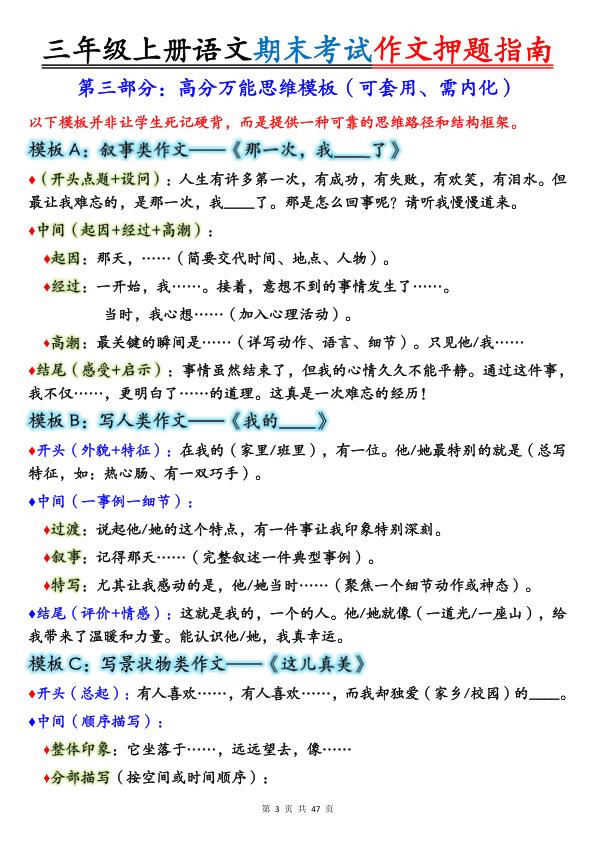 三年级上册语文期末考试作文押题指南

第三部分：高分万能思维模板（可套用、需内化）

以下模板并非让学生死记硬背，而是提供一种可靠的思维路径和结构框架。

模板 A：叙事类作文——《那一次，我____了》

♦（开头点题+设问）：人生有许多第一次，有成功，有失败，有欢笑，有泪水。但最让我难忘的，是那一次，我____了。那是怎么回事呢？请听我慢慢道来。

♦中间（起因+经过+高潮）：

♦起因：那天，……（简要交代时间、地点、人物）。

♦经过：一开始，我……。接着，意想不到的事情发生了……。

当时，我心想……（加入心理活动）。

♦高潮：最关键的瞬间是……（详写动作、语言、细节）。只见他/我……

♦结尾（感受+启示）：事情虽然结束了，但我的心情久久不能平静。通过这件事，我不仅……，更明白了……的道理。这真是一次难忘的经历！

模板 B：写人类作文——《我的____》

♦开头（外貌+特征）：在我的（家里/班里），有一位。他/她最特别的就是（总写特征，如：热心肠、有一双巧手）。

♦中间（一事例一细节）：

♦过渡：说起他/她的这个特点，有一件事让我印象特别深刻。

♦叙事：记得那天……（完整叙述一件典型事例）。

♦特写：尤其让我感动的是，他/她当时……（聚焦一个细节动作或神态）。

♦结尾（评价+情感）：这就是我的，一个的人。他/她就像（一道光/一座山），给我带来了温暖和力量。能认识他/她，我真幸运。

模板 C：写景状物类作文——《这儿真美》

♦开头（总起）：有人喜欢……，有人喜欢……，而我却独爱（家乡/校园）的____。

♦中间（顺序描写）：

♦整体印象：它坐落于……，远远望去，像……

♦分部描写（按空间或时间顺序）：

第 3 页 共 47 页